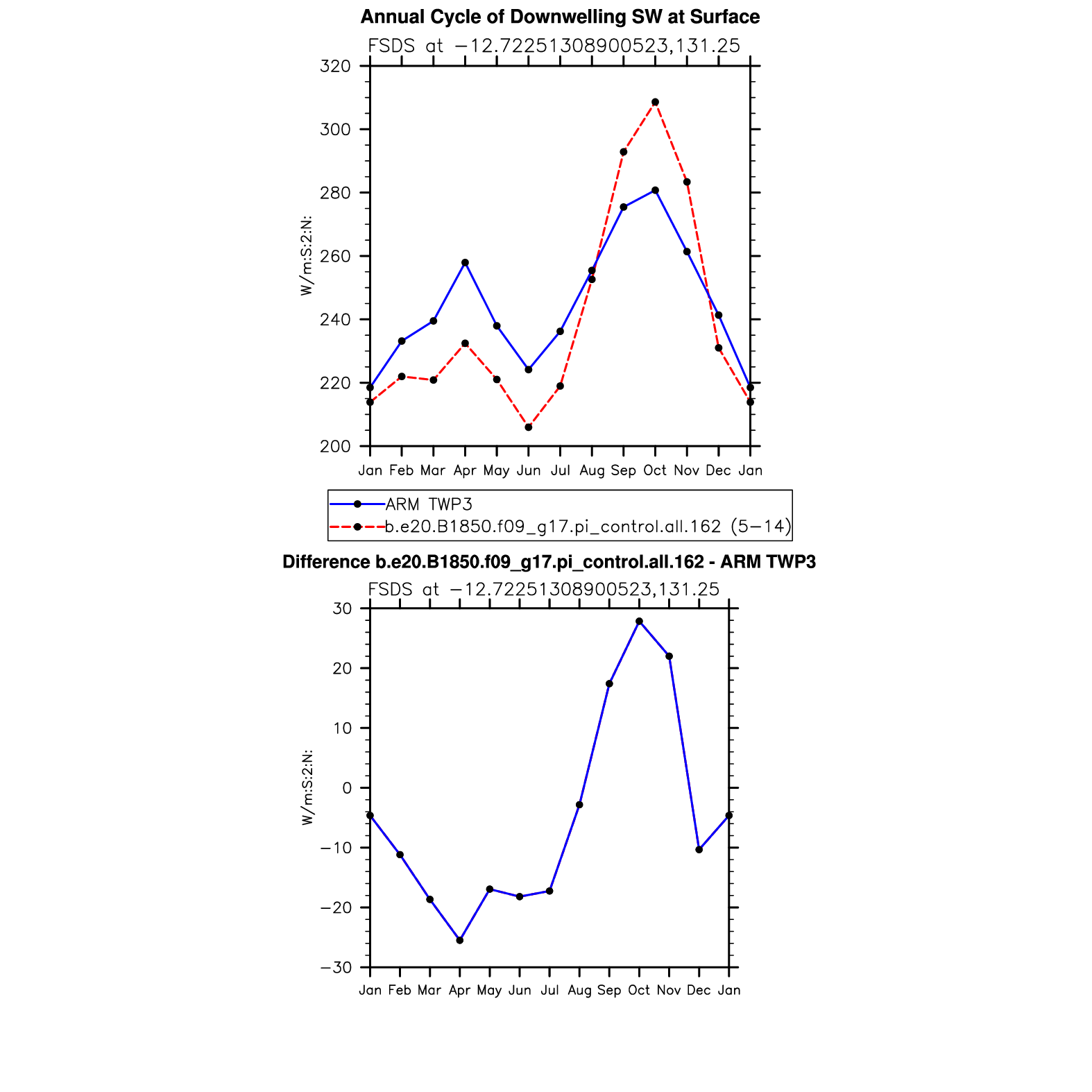 Annual Cycle of Downwelling SW at Surface

FSDS at −12.72251308900523,131.25

320
300
280
260
240
220
200

W/m:S:2:N:

Jan Feb Mar Apr May Jun Jul Aug Sep Oct Nov Dec Jan

ARM TWP3
b.e20.B1850.f09_g17.pi_control.all.162 (5−14)

Difference b.e20.B1850.f09_g17.pi_control.all.162 - ARM TWP3

FSDS at −12.72251308900523,131.25

30
20
10
0
−10
−20
−30

W/m:S:2:N:

Jan Feb Mar Apr May Jun Jul Aug Sep Oct Nov Dec Jan